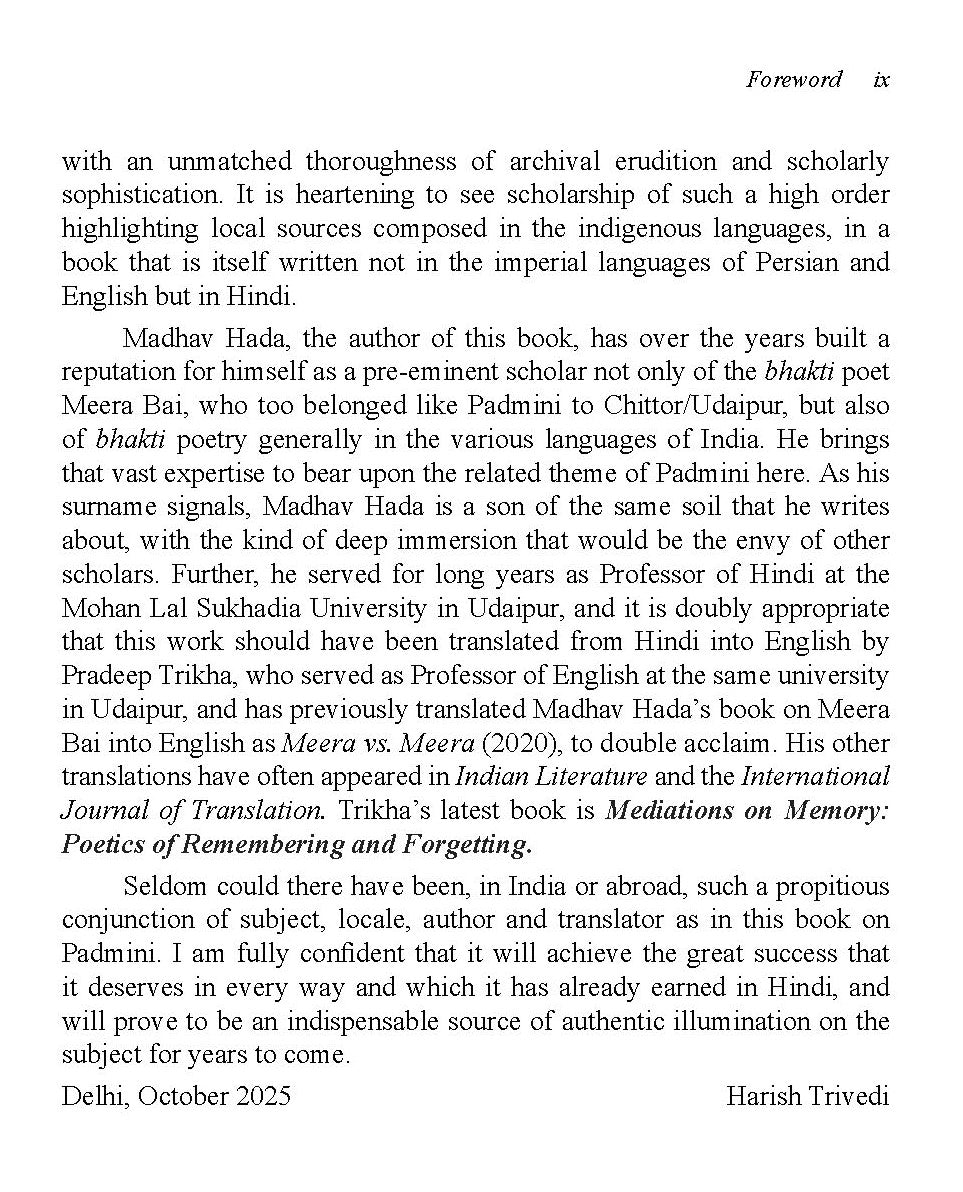 Foreword ix

with an unmatched thoroughness of archival erudition and scholarly sophistication. It is heartening to see scholarship of such a high order highlighting local sources composed in the indigenous languages, in a book that is itself written not in the imperial languages of Persian and English but in Hindi.

Madhav Hada, the author of this book, has over the years built a reputation for himself as a pre-eminent scholar not only of the bhakti poet Meera Bai, who too belonged like Padmini to Chittor/Udaipur, but also of bhakti poetry generally in the various languages of India. He brings that vast expertise to bear upon the related theme of Padmini here. As his surname signals, Madhav Hada is a son of the same soil that he writes about, with the kind of deep immersion that would be the envy of other scholars. Further, he served for long years as Professor of Hindi at the Mohan Lal Sukhadia University in Udaipur, and it is doubly appropriate that this work should have been translated from Hindi into English by Pradeep Trikha, who served as Professor of English at the same university in Udaipur, and has previously translated Madhav Hada's book on Meera Bai into English as Meera vs. Meera (2020), to double acclaim. His other translations have often appeared in Indian Literature and the International Journal of Translation. Trikha's latest book is Mediations on Memory: Poetics of Remembering and Forgetting.

Seldom could there have been, in India or abroad, such a propitious conjunction of subject, locale, author and translator as in this book on Padmini. I am fully confident that it will achieve the great success that it deserves in every way and which it has already earned in Hindi, and will prove to be an indispensable source of authentic illumination on the subject for years to come.

Delhi, October 2025 Harish Trivedi